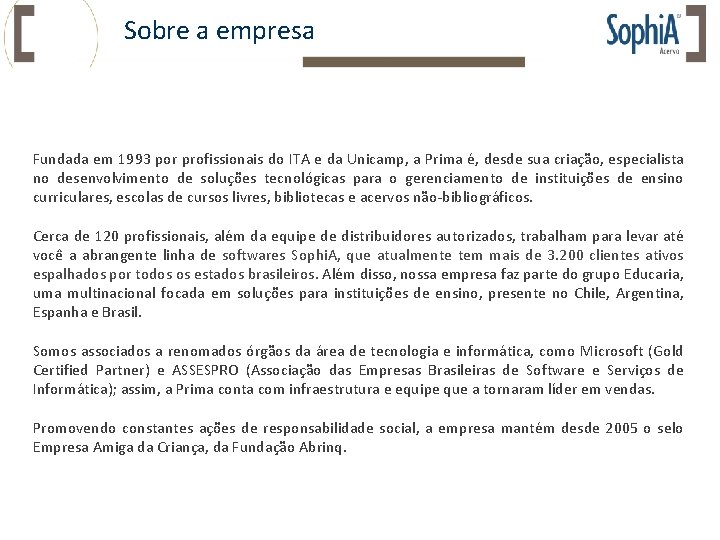 Sobre a empresa

SophiA Acervo

Fundada em 1993 por profissionais do ITA e da Unicamp, a Prima é, desde sua criação, especialista no desenvolvimento de soluções tecnológicas para o gerenciamento de instituições de ensino curriculares, escolas de cursos livres, bibliotecas e acervos não-bibliográficos.

Cerca de 120 profissionais, além da equipe de distribuidores autorizados, trabalham para levar até você a abrangente linha de softwares SophiA, que atualmente tem mais de 3.200 clientes ativos espalhados por todos os estados brasileiros. Além disso, nossa empresa faz parte do grupo Educaria, uma multinacional focada em soluções para instituições de ensino, presente no Chile, Argentina, Espanha e Brasil.

Somos associados a renomados órgãos da área de tecnologia e informática, como Microsoft (Gold Certified Partner) e ASSESPRO (Associação das Empresas Brasileiras de Software e Serviços de Informática); assim, a Prima conta com infraestrutura e equipe que a tornaram líder em vendas.

Promovendo constantes ações de responsabilidade social, a empresa mantém desde 2005 o selo Empresa Amiga da Criança, da Fundação Abrinq.